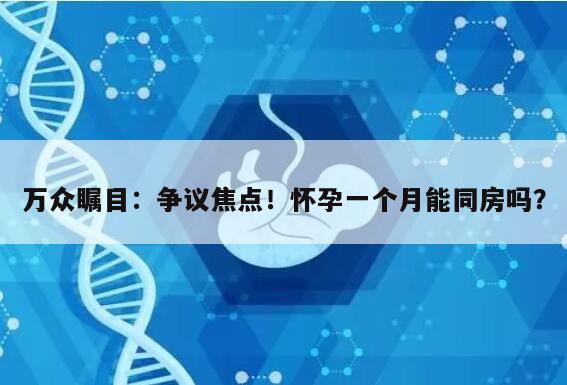 万众瞩目：争议焦点！怀孕一个月能同房吗？